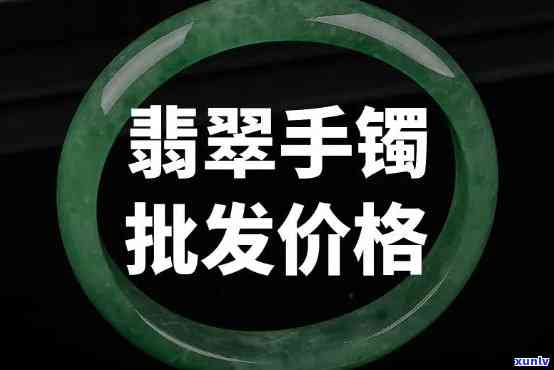 翡翠手镯
批发价格

xunlv